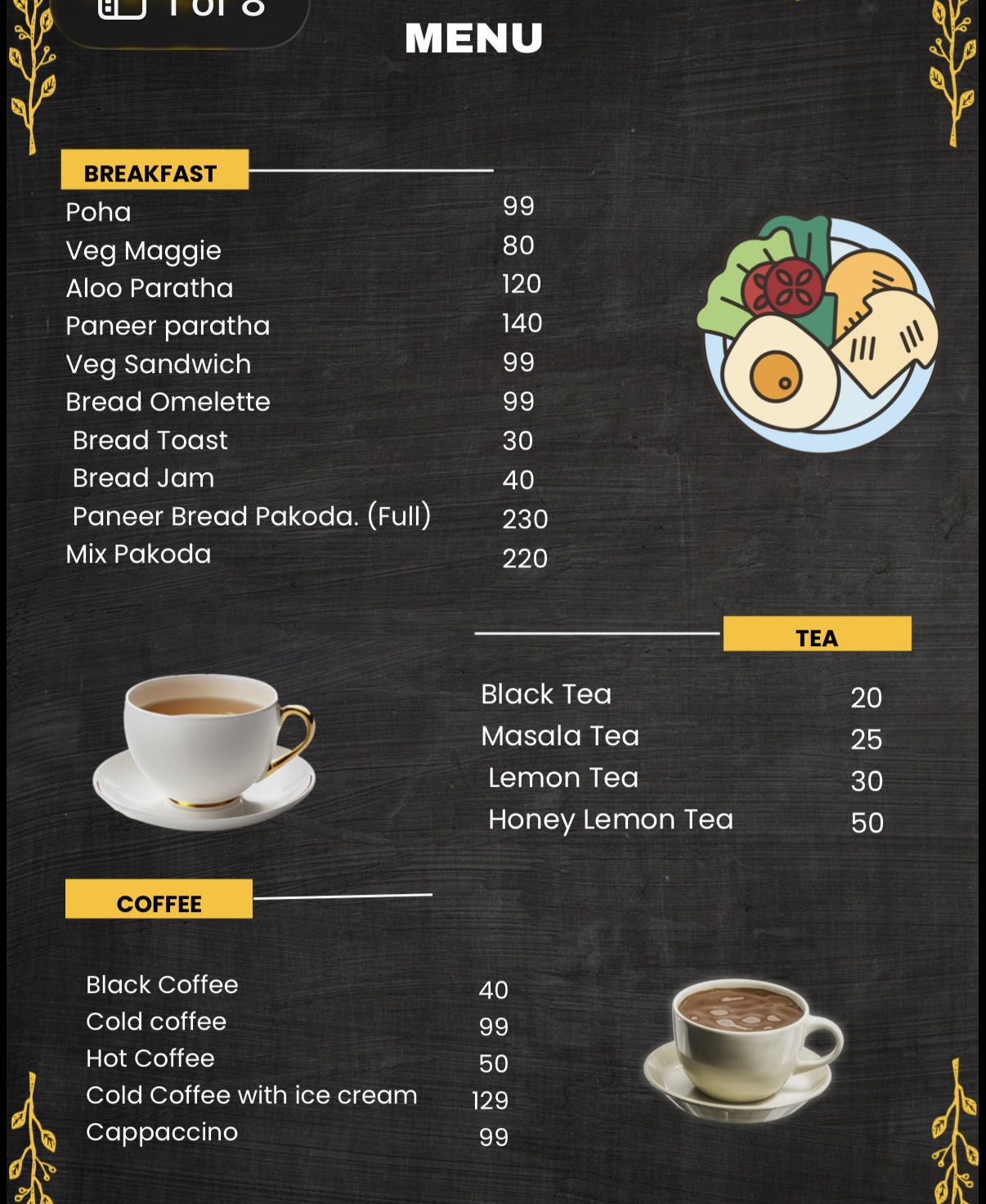 1 of 8

MENU

BREAKFAST

| | |
|---|---|
| Poha | 99 |
| Veg Maggie | 80 |
| Aloo Paratha | 120 |
| Paneer paratha | 140 |
| Veg Sandwich | 99 |
| Bread Omelette | 99 |
| Bread Toast | 30 |
| Bread Jam | 40 |
| Paneer Bread Pakoda. (Full) | 230 |
| Mix Pakoda | 220 |

TEA

| | |
|---|---|
| Black Tea | 20 |
| Masala Tea | 25 |
| Lemon Tea | 30 |
| Honey Lemon Tea | 50 |

COFFEE

| | |
|---|---|
| Black Coffee | 40 |
| Cold coffee | 99 |
| Hot Coffee | 50 |
| Cold Coffee with ice cream | 129 |
| Cappaccino | 99 |